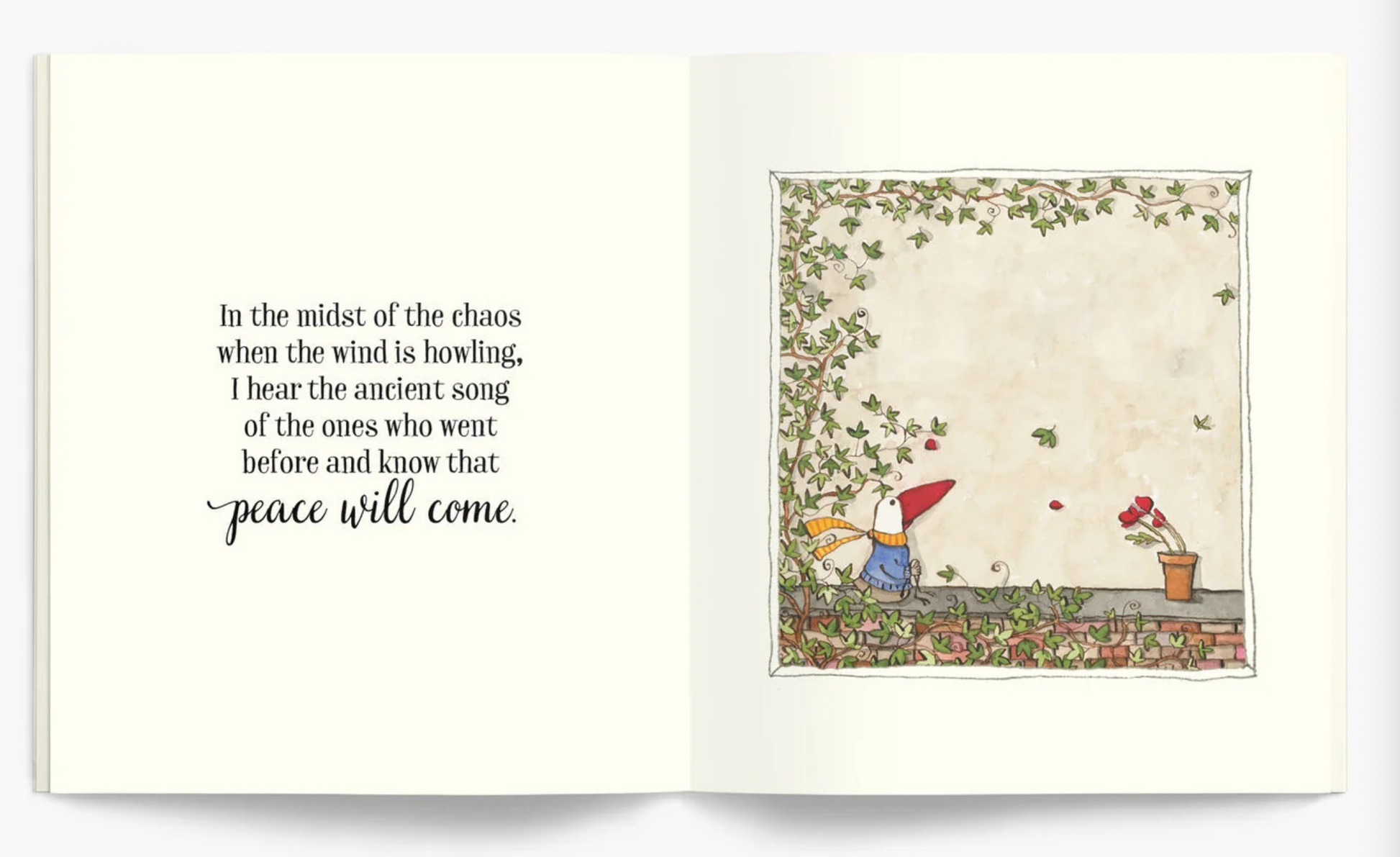 In the midst of the chaos
when the wind is howling,
I hear the ancient song
of the ones who went
before and know that
peace will come.